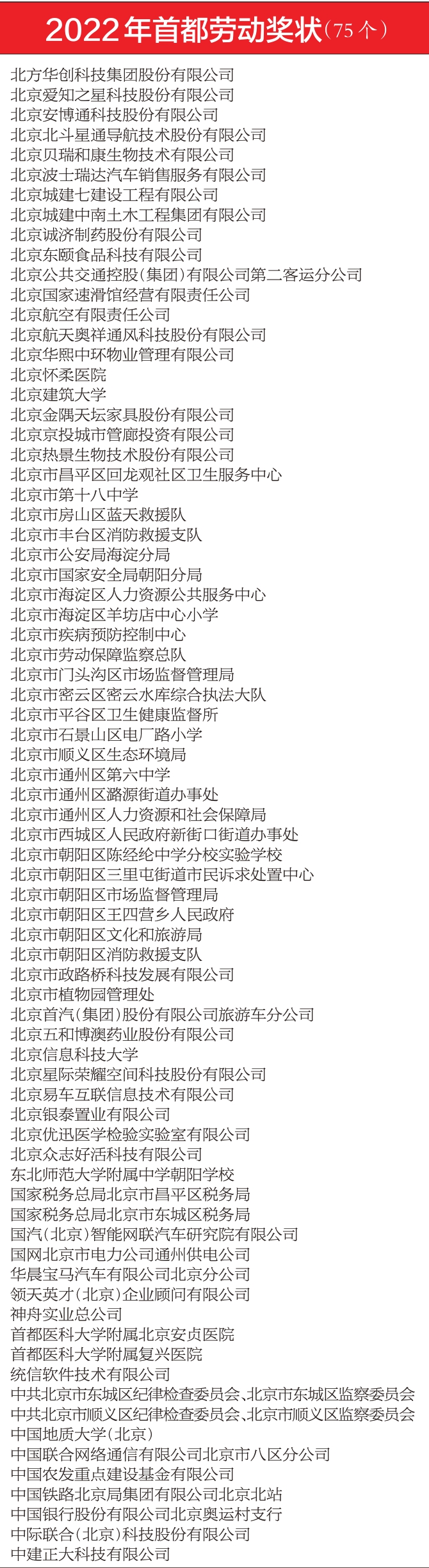 2022年首都劳动奖状(75个)

北方华创科技集团股份有限公司
北京爱知之星科技股份有限公司
北京安博通科技股份有限公司
北京北斗星通导航技术股份有限公司
北京贝瑞和康生物技术有限公司
北京波士瑞达汽车销售服务有限公司
北京城建七建设工程有限公司
北京城建中南土木工程集团有限公司
北京诚济制药股份有限公司
北京东颐食品科技有限公司
北京公共交通控股(集团)有限公司第二客运分公司
北京国家速滑馆经营有限责任公司
北京航空有限责任公司
北京航天奥祥通风科技股份有限公司
北京华熙中环物业管理有限公司
北京怀柔医院
北京建筑大学
北京金隅天坛家具股份有限公司
北京京投城市管廊投资有限公司
北京热景生物技术股份有限公司
北京市昌平区回龙观社区卫生服务中心
北京市第十八中学
北京市房山区蓝天救援队
北京市丰台区消防救援支队
北京市公安局海淀分局
北京市国家安全局朝阳分局
北京市海淀区人力资源公共服务中心
北京市海淀区羊坊店中心小学
北京市疾病预防控制中心
北京市劳动保障监察总队
北京市门头沟区市场监督管理局
北京市密云区密云水库综合执法大队
北京市平谷区卫生健康监督所
北京市石景山区电厂路小学
北京市顺义区生态环境局
北京市通州区第六中学
北京市通州区潞源街道办事处
北京市通州区人力资源和社会保障局
北京市西城区人民政府新街口街道办事处
北京市朝阳区陈经纶中学分校实验学校
北京市朝阳区三里屯街道市民诉求处置中心
北京市朝阳区市场监督管理局
北京市朝阳区王四营乡人民政府
北京市朝阳区文化和旅游局
北京市朝阳区消防救援支队
北京市政路桥科技发展有限公司
北京市植物园管理处
北京首汽(集团)股份有限公司旅游车分公司
北京五和博澳药业股份有限公司
北京信息科技大学
北京星际荣耀空间科技股份有限公司
北京易车互联信息技术有限公司
北京银泰置业有限公司
北京优迅医学检验实验室有限公司
北京众志好活科技有限公司
东北师范大学附属中学朝阳学校
国家税务总局北京市昌平区税务局
国家税务总局北京市东城区税务局
国汽(北京)智能网联汽车研究院有限公司
国网北京市电力公司通州供电公司
华晨宝马汽车有限公司北京分公司
领天英才(北京)企业顾问有限公司
神舟实业总公司
首都医科大学附属北京安贞医院
首都医科大学附属复兴医院
统信软件技术有限公司
中共北京市东城区纪律检查委员会、北京市东城区监察委员会
中共北京市顺义区纪律检查委员会、北京市顺义区监察委员会
中国地质大学(北京)
中国联合网络通信有限公司北京市八区分公司
中国农发重点建设基金有限公司
中国铁路北京局集团有限公司北京北站
中国银行股份有限公司北京奥运村支行
中际联合(北京)科技股份有限公司
中建正大科技有限公司